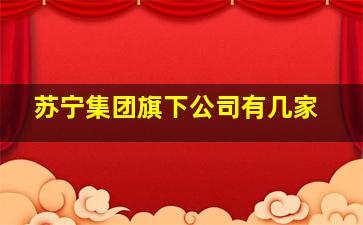 苏宁集团旗下公司有几家